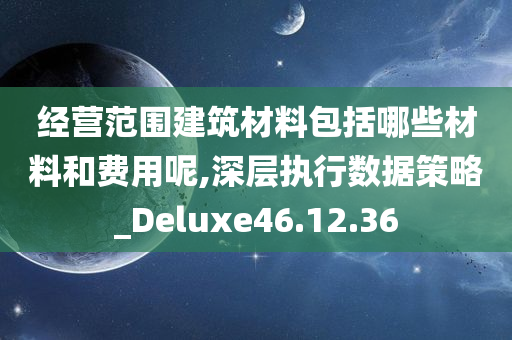 经营范围建筑材料包括哪些材料和费用呢,深层执行数据策略_Deluxe46.12.36